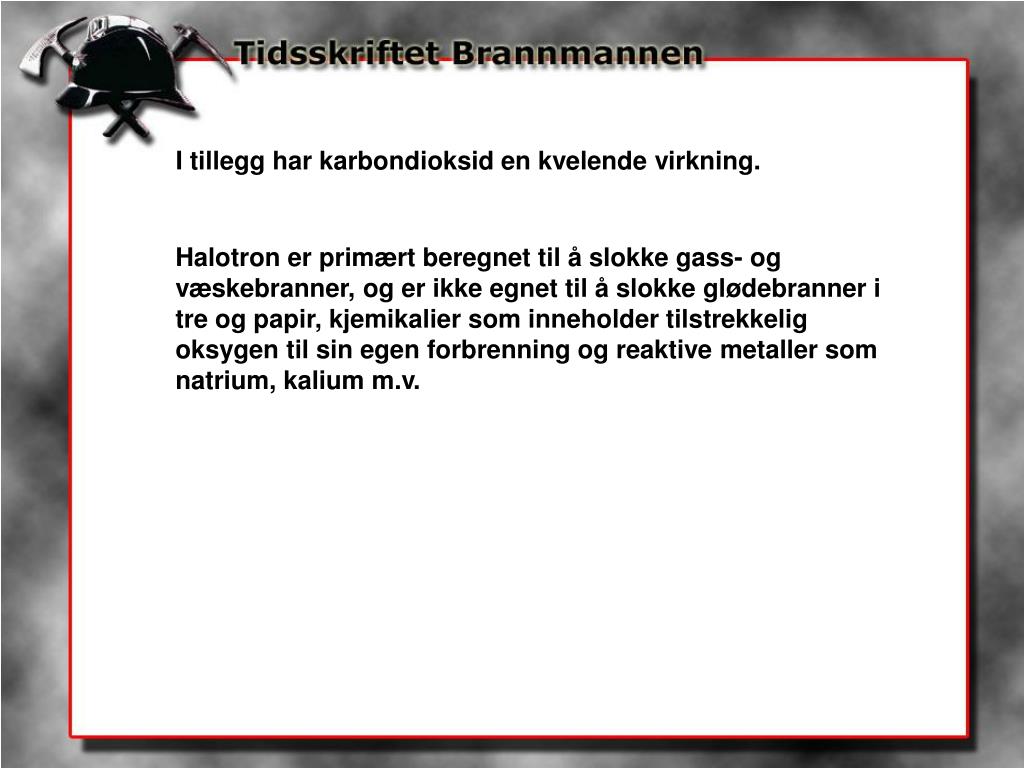 Tidsskriftet Brannmannen

I tillegg har karbondioksid en kvelende virkning.

Halotron er primært beregnet til å slokke gass- og væskebranner, og er ikke egnet til å slokke glødebranner i tre og papir, kjemikalier som inneholder tilstrekkelig oksygen til sin egen forbrenning og reaktive metaller som natrium, kalium m.v.